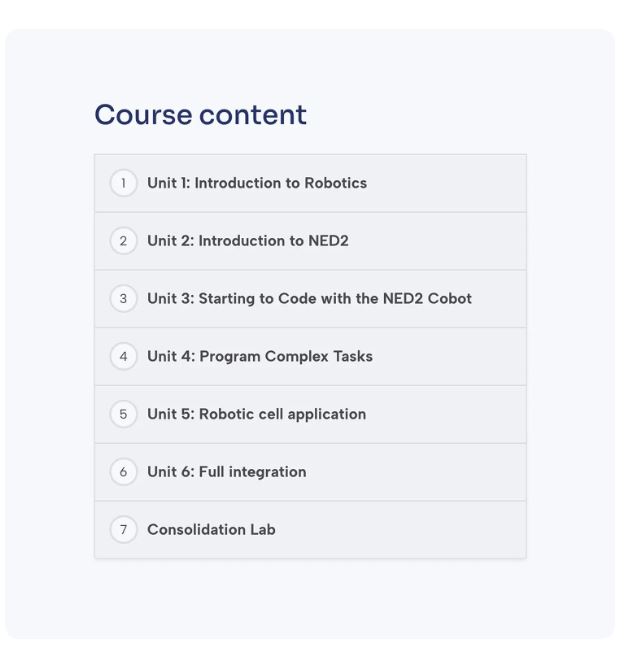 Course content

1 Unit 1: Introduction to Robotics

2 Unit 2: Introduction to NED2

3 Unit 3: Starting to Code with the NED2 Cobot

4 Unit 4: Program Complex Tasks

5 Unit 5: Robotic cell application

6 Unit 6: Full integration

7 Consolidation Lab